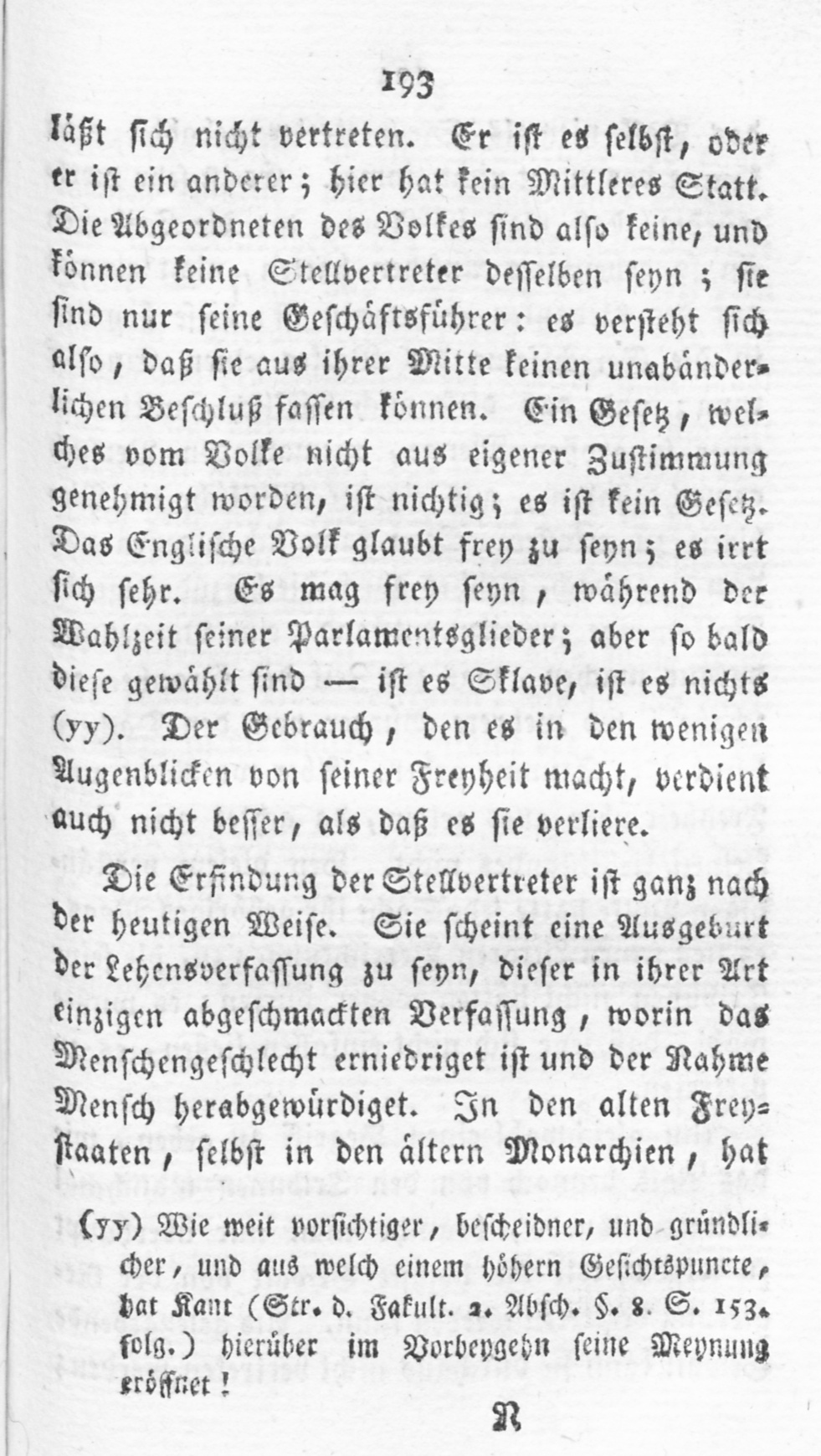 193

läßt sich nicht vertreten. Er ist es selbst, oder er ist ein anderer; hier hat kein Mittleres Statt. Die Abgeordneten des Volkes sind also keine, und können keine Stellvertreter desselben seyn; sie sind nur seine Geschäftsführer: es versteht sich also, daß sie aus ihrer Mitte keinen unabänderlichen Beschluß fassen können. Ein Gesetz, welches vom Volke nicht aus eigener Zustimmung genehmigt worden, ist nichtig; es ist kein Gesetz. Das Englische Volk glaubt frey zu seyn; es irrt sich sehr. Es mag frey seyn, während der Wahlzeit seiner Parlamentsglieder; aber so bald diese gewählt sind — ist es Sklave, ist es nichts (yy). Der Gebrauch, den es in den wenigen Augenblicken von seiner Freyheit macht, verdient auch nicht besser, als daß es sie verliere.

Die Erfindung der Stellvertreter ist ganz nach der heutigen Weise. Sie scheint eine Ausgeburt der Lehensverfassung zu seyn, dieser in ihrer Art einzigen abgeschmackten Verfassung, worin das Menschengeschlecht erniedriget ist und der Nahme Mensch herabgewürdiget. In den alten Freystaaten, selbst in den ältern Monarchien, hat

(yy) Wie weit vorsichtiger, bescheidner, und gründlicher, und aus welch einem höhern Gesichtspuncte, hat Kant (Str. d. Fakult. 2. Absch. §. 8. S. 153. folg.) hierüber im Vorbeygehn seine Meynung eröffnet!

N